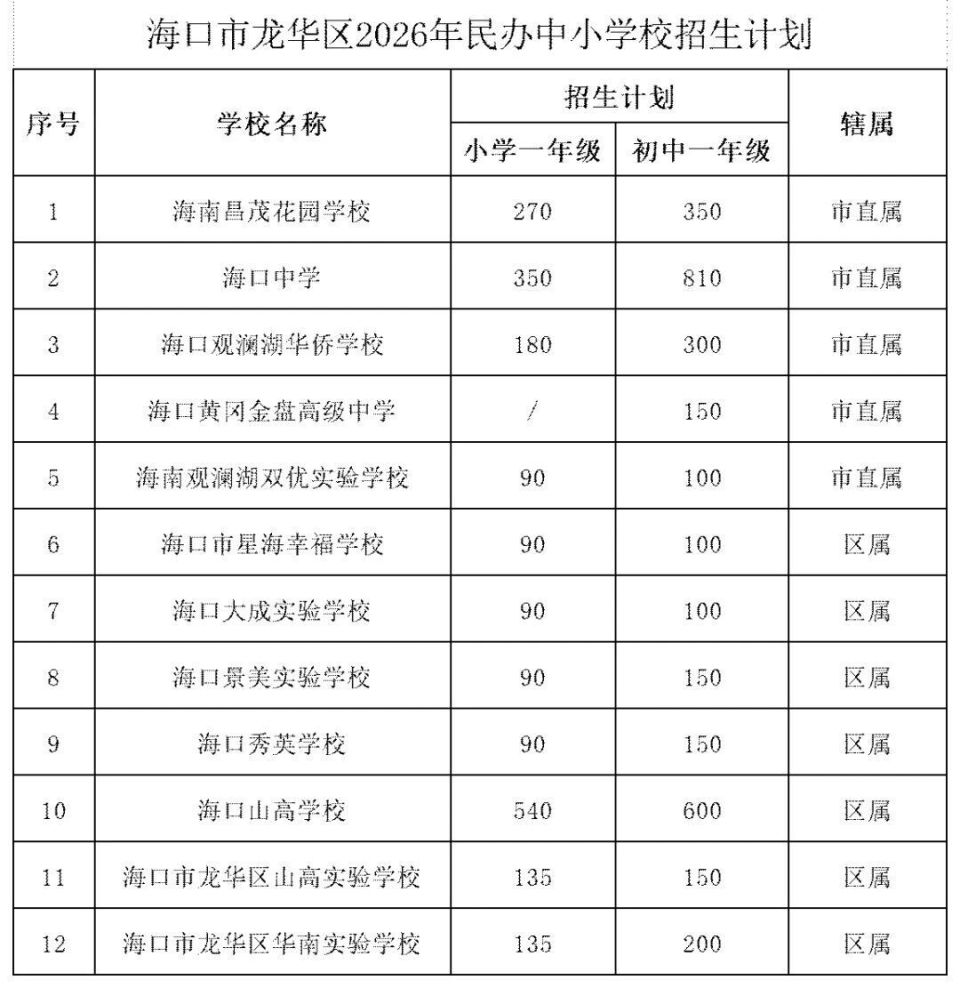 海口市龙华区2026年民办中小学校招生计划

| 序号 | 学校名称 | 招生计划 小学一年级 | 招生计划 初中一年级 | 辖属 |
|---|---|---|---|---|
| 1 | 海南昌茂花园学校 | 270 | 350 | 市直属 |
| 2 | 海口中学 | 350 | 810 | 市直属 |
| 3 | 海口观澜湖华侨学校 | 180 | 300 | 市直属 |
| 4 | 海口黄冈金盘高级中学 | / | 150 | 市直属 |
| 5 | 海南观澜湖双优实验学校 | 90 | 100 | 市直属 |
| 6 | 海口市星海幸福学校 | 90 | 100 | 区属 |
| 7 | 海口大成实验学校 | 90 | 100 | 区属 |
| 8 | 海口景美实验学校 | 90 | 150 | 区属 |
| 9 | 海口秀英学校 | 90 | 150 | 区属 |
| 10 | 海口山高学校 | 540 | 600 | 区属 |
| 11 | 海口市龙华区山高实验学校 | 135 | 150 | 区属 |
| 12 | 海口市龙华区华南实验学校 | 135 | 200 | 区属 |